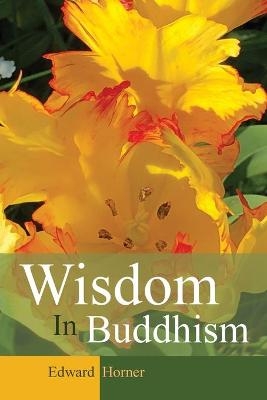 Wisdom
In Buddhism

Edward Horner